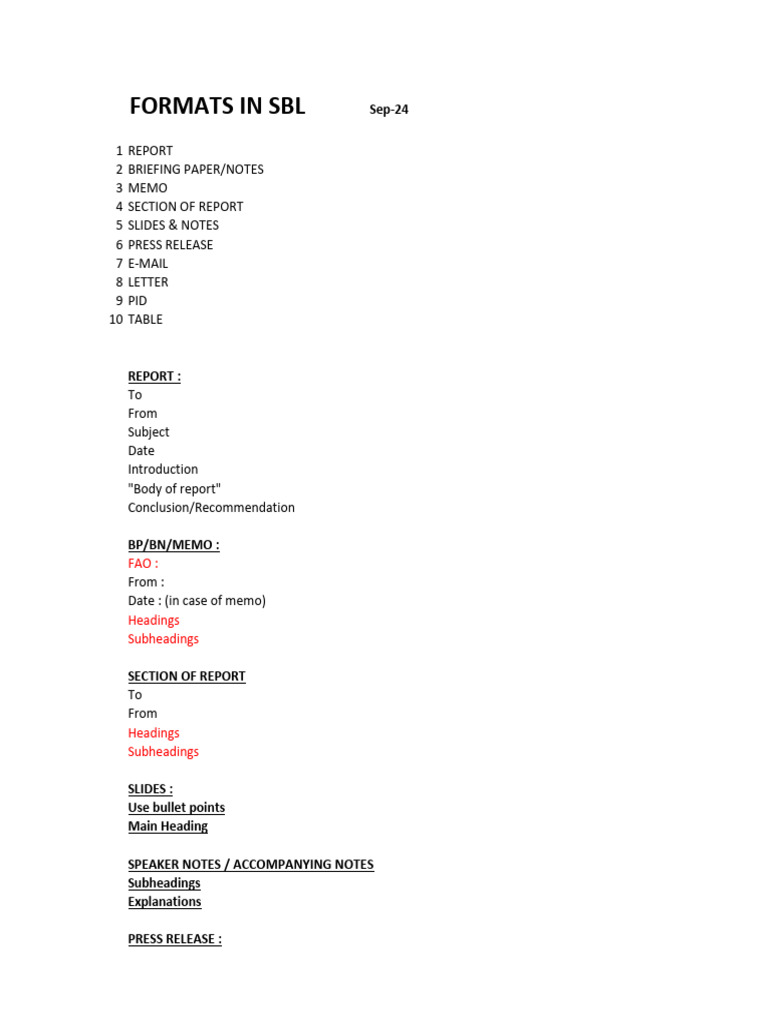 FORMATS IN SBL Sep-24

1 REPORT
2 BRIEFING PAPER/NOTES
3 MEMO
4 SECTION OF REPORT
5 SLIDES & NOTES
6 PRESS RELEASE
7 E-MAIL
8 LETTER
9 PID
10 TABLE

REPORT :
To
From
Subject
Date
Introduction
"Body of report"
Conclusion/Recommendation

BP/BN/MEMO :
FAO :
From :
Date : (in case of memo)
Headings
Subheadings

SECTION OF REPORT
To
From
Headings
Subheadings

SLIDES :
Use bullet points
Main Heading

SPEAKER NOTES / ACCOMPANYING NOTES
Subheadings
Explanations

PRESS RELEASE :